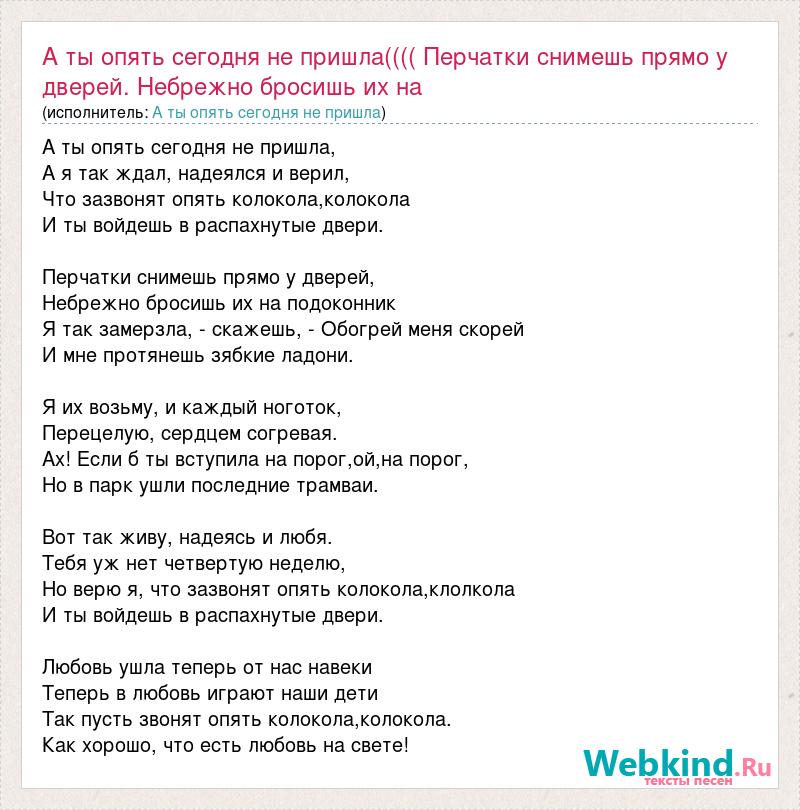 А ты опять сегодня не пришла(((( Перчатки снимешь прямо у дверей. Небрежно бросишь их на
(исполнитель: А ты опять сегодня не пришла)

А ты опять сегодня не пришла,
А я так ждал, надеялся и верил,
Что зазвонят опять колокола,колокола
И ты войдешь в распахнутые двери.

Перчатки снимешь прямо у дверей,
Небрежно бросишь их на подоконник
Я так замерзла, - скажешь, - Обогрей меня скорей
И мне протянешь зябкие ладони.

Я их возьму, и каждый ноготок,
Перецелую, сердцем согревая.
Ах! Если б ты вступила на порог,ой,на порог,
Но в парк ушли последние трамваи.

Вот так живу, надеясь и любя.
Тебя уж нет четвертую неделю,
Но верю я, что зазвонят опять колокола,клолкола
И ты войдешь в распахнутые двери.

Любовь ушла теперь от нас навеки
Теперь в любовь играют наши дети
Так пусть звонят опять колокола,колокола.
Как хорошо, что есть любовь на свете!

Webkind.Ru
тексты песен